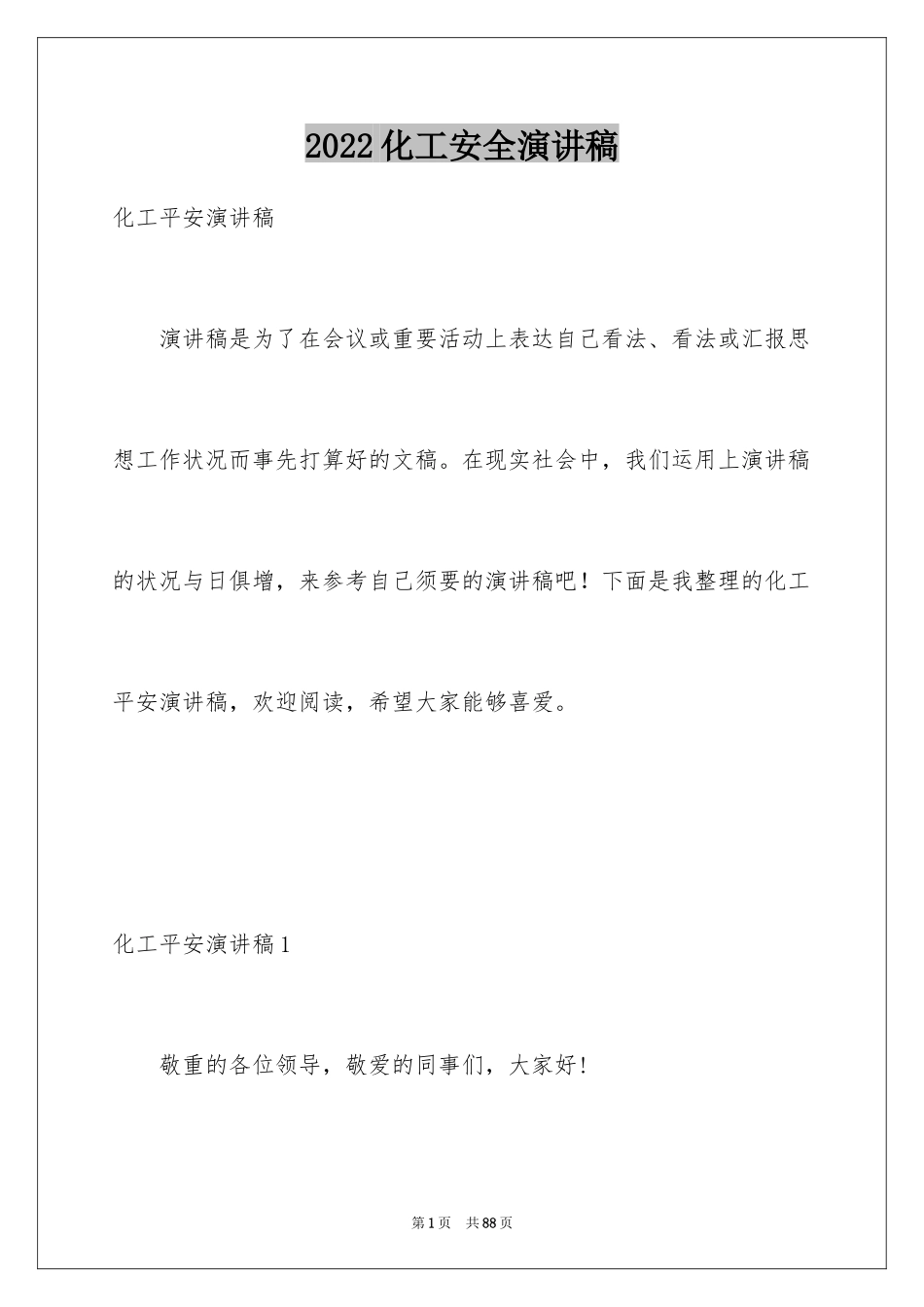 2022化工安全演讲稿

化工平安演讲稿

演讲稿是为了在会议或重要活动上表达自己看法、看法或汇报思想工作状况而事先打算好的文稿。在现实社会中，我们运用上演讲稿的状况与日俱增，来参考自己须要的演讲稿吧！下面是我整理的化工平安演讲稿，欢迎阅读，希望大家能够喜爱。

化工平安演讲稿1

敬重的各位领导，敬爱的同事们，大家好！

第1页 共88页